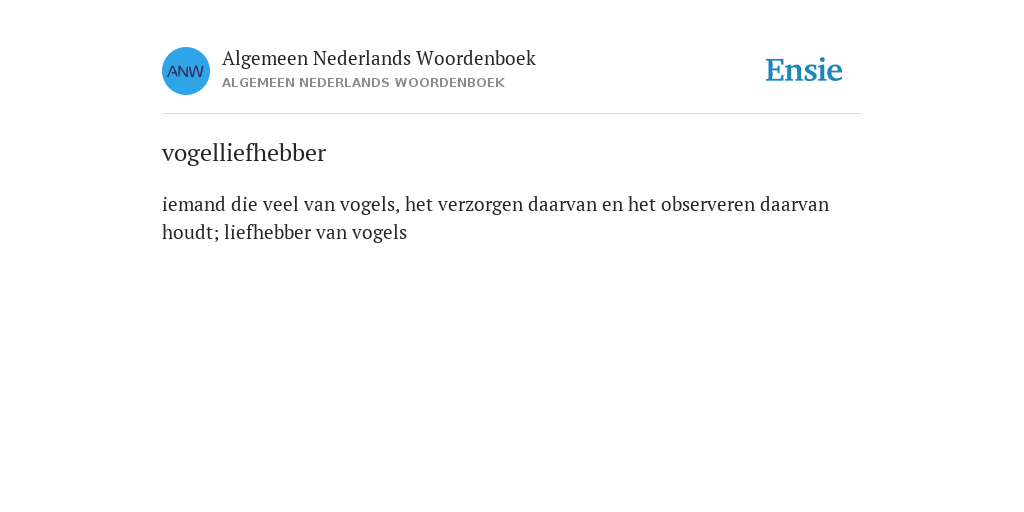 ANW

Algemeen Nederlands Woordenboek
ALGEMEEN NEDERLANDS WOORDENBOEK

Ensie

vogelliefhebber

iemand die veel van vogels, het verzorgen daarvan en het observeren daarvan houdt; liefhebber van vogels